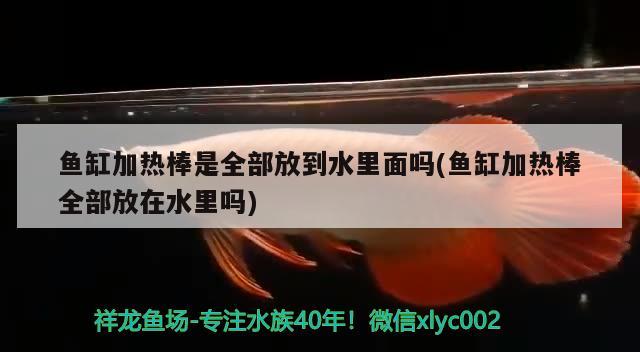 鱼缸加热棒是全部放到水里面吗(鱼缸加热棒全部放在水里吗)

祥龙鱼场-专注水族40年！微信xlyc002